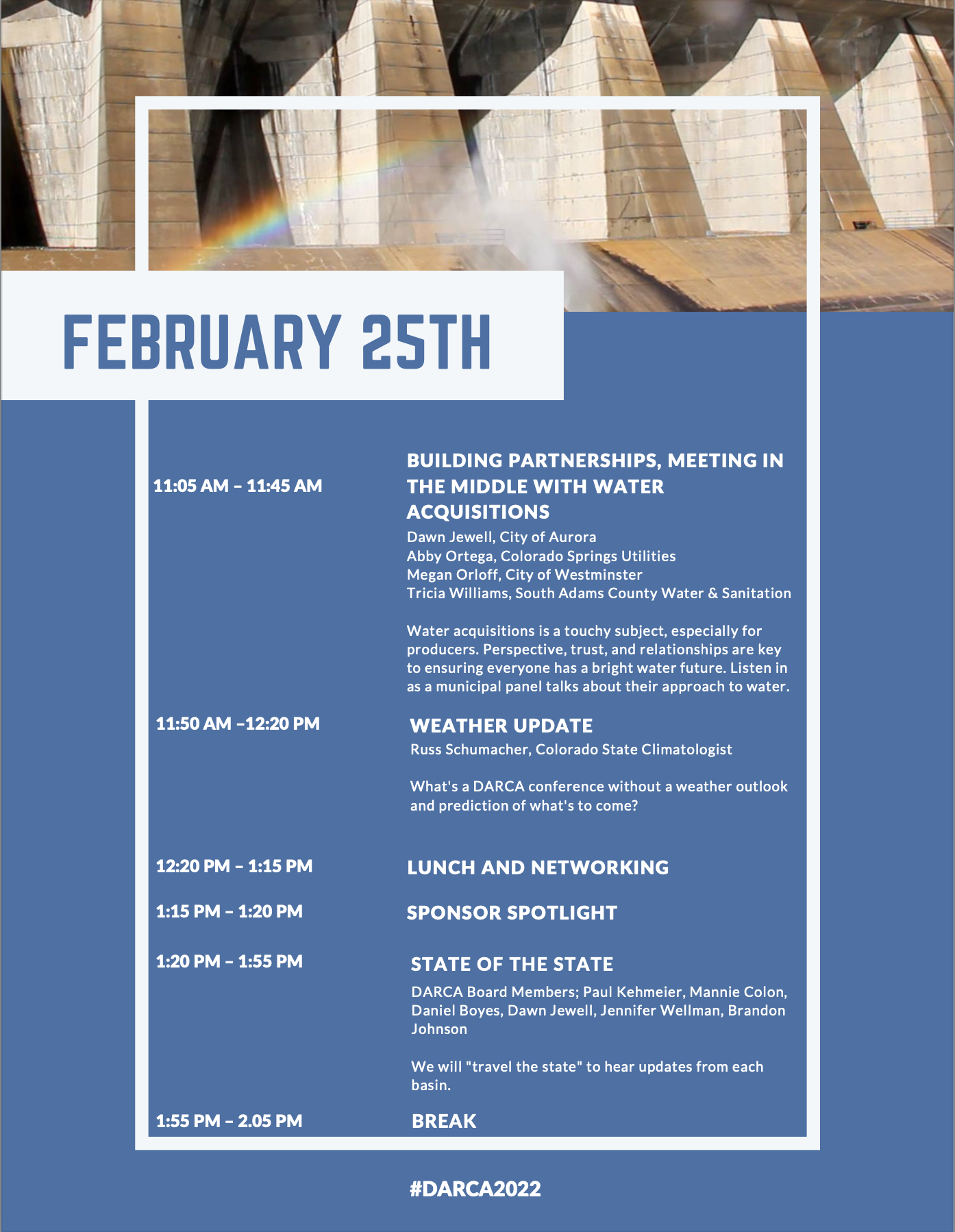 FEBRUARY 25TH

11:05 AM – 11:45 AM

BUILDING PARTNERSHIPS, MEETING IN THE MIDDLE WITH WATER ACQUISITIONS

Dawn Jewell, City of Aurora
Abby Ortega, Colorado Springs Utilities
Megan Orloff, City of Westminster
Tricia Williams, South Adams County Water & Sanitation

Water acquisitions is a touchy subject, especially for producers. Perspective, trust, and relationships are key to ensuring everyone has a bright water future. Listen in as a municipal panel talks about their approach to water.

11:50 AM –12:20 PM

WEATHER UPDATE

Russ Schumacher, Colorado State Climatologist

What's a DARCA conference without a weather outlook and prediction of what's to come?

12:20 PM – 1:15 PM

LUNCH AND NETWORKING

1:15 PM – 1:20 PM

SPONSOR SPOTLIGHT

1:20 PM – 1:55 PM

STATE OF THE STATE

DARCA Board Members; Paul Kehmeier, Mannie Colon, Daniel Boyes, Dawn Jewell, Jennifer Wellman, Brandon Johnson

We will "travel the state" to hear updates from each basin.

1:55 PM – 2.05 PM

BREAK

#DARCA2022